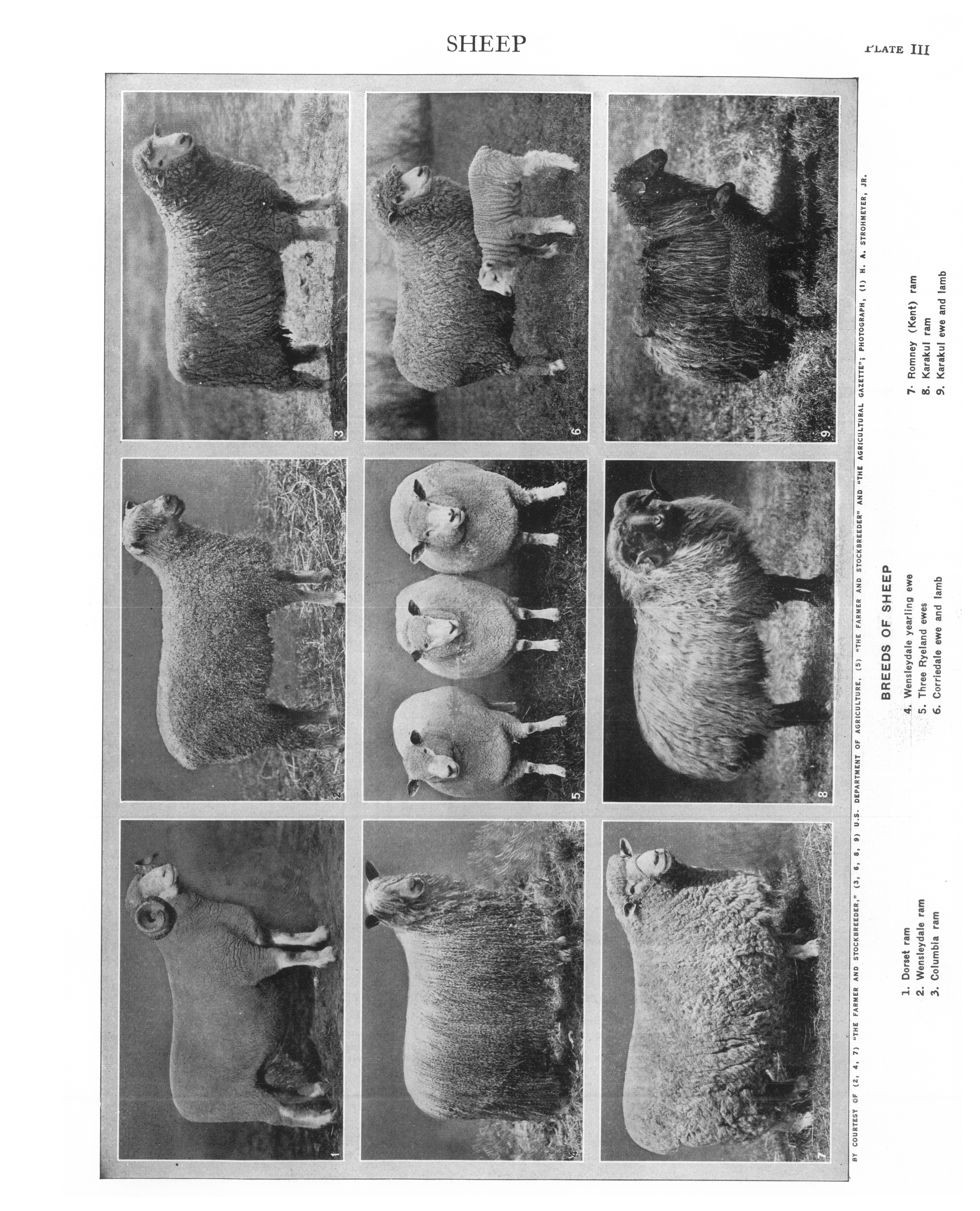 SHEEP

PLATE III

1

2

3

4

5

6

7

8

9

BY COURTESY OF (2, 4, 7) "THE FARMER AND STOCKBREEDER," (3, 6, 8, 9) U.S. DEPARTMENT OF AGRICULTURE, (5) "THE FARMER AND STOCKBREEDER" AND "THE AGRICULTURAL GAZETTE"; PHOTOGRAPH, (1) H. A. STROHMEYER, JR.

BREEDS OF SHEEP

1. Dorset ram
2. Wensleydale ram
3. Columbia ram

4. Wensleydale yearling ewe
5. Three Ryeland ewes
6. Corriedale ewe and lamb

7. Romney (Kent) ram
8. Karakul ram
9. Karakul ewe and lamb